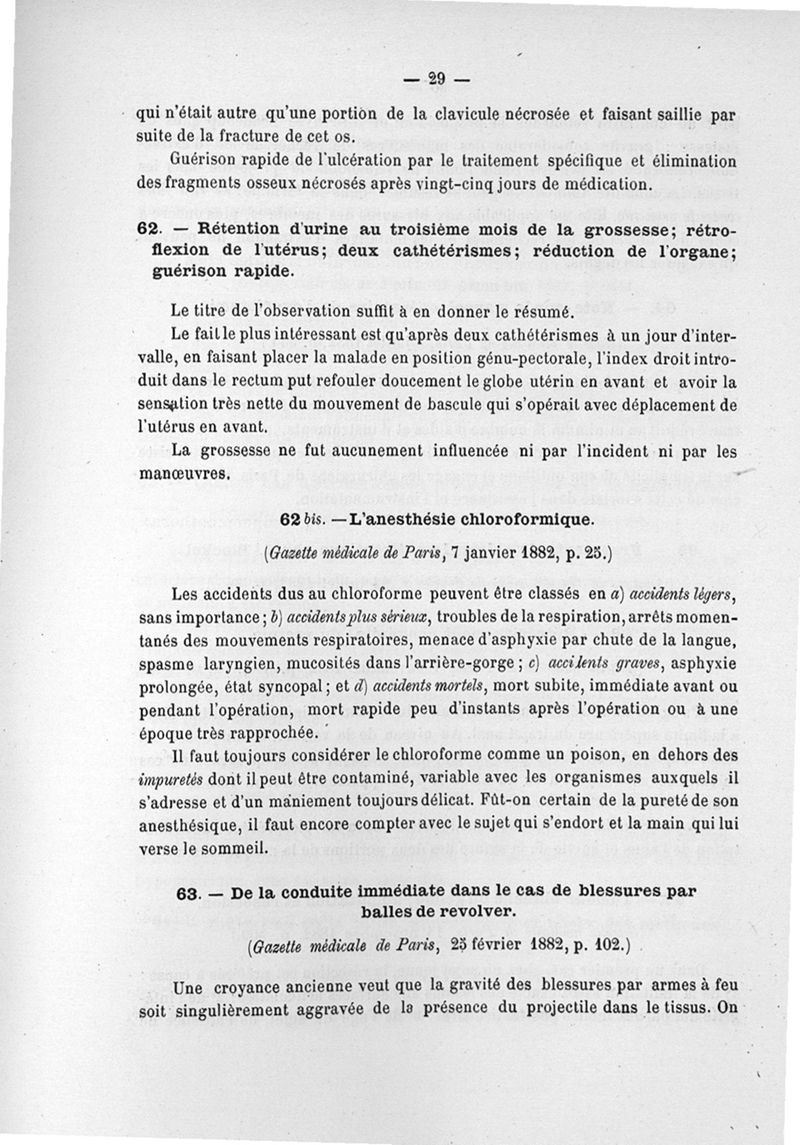 — 29 —

qui n'était autre qu'une portion de la clavicule nécrosée et faisant saillie par suite de la fracture de cet os.

Guérison rapide de l'ulcération par le traitement spécifique et élimination des fragments osseux nécrosés après vingt-cinq jours de médication.

62. — Rétention d'urine au troisième mois de la grossesse; rétroflexion de l'utérus; deux cathétérismes; réduction de l'organe; guérison rapide.

Le titre de l'observation suffit à en donner le résumé.

Le fait le plus intéressant est qu'après deux cathétérismes à un jour d'intervalle, en faisant placer la malade en position génu-pectorale, l'index droit introduit dans le rectum put refouler doucement le globe utérin en avant et avoir la sensation très nette du mouvement de bascule qui s'opérait avec déplacement de l'utérus en avant.

La grossesse ne fut aucunement influencée ni par l'incident ni par les manœuvres.

62 bis. — L'anesthésie chloroformique.

(Gazette médicale de Paris, 7 janvier 1882, p. 25.)

Les accidents dus au chloroforme peuvent être classés en a) accidents légers, sans importance; b) accidents plus sérieux, troubles de la respiration, arrêts momentanés des mouvements respiratoires, menace d'asphyxie par chute de la langue, spasme laryngien, mucosités dans l'arrière-gorge; c) accidents graves, asphyxie prolongée, état syncopal; et d) accidents mortels, mort subite, immédiate avant ou pendant l'opération, mort rapide peu d'instants après l'opération ou à une époque très rapprochée.

Il faut toujours considérer le chloroforme comme un poison, en dehors des impuretés dont il peut être contaminé, variable avec les organismes auxquels il s'adresse et d'un maniement toujours délicat. Fût-on certain de la pureté de son anesthésique, il faut encore compter avec le sujet qui s'endort et la main qui lui verse le sommeil.

63. — De la conduite immédiate dans le cas de blessures par balles de revolver.

(Gazette médicale de Paris, 25 février 1882, p. 102.)

Une croyance ancienne veut que la gravité des blessures par armes à feu soit singulièrement aggravée de la présence du projectile dans le tissus. On